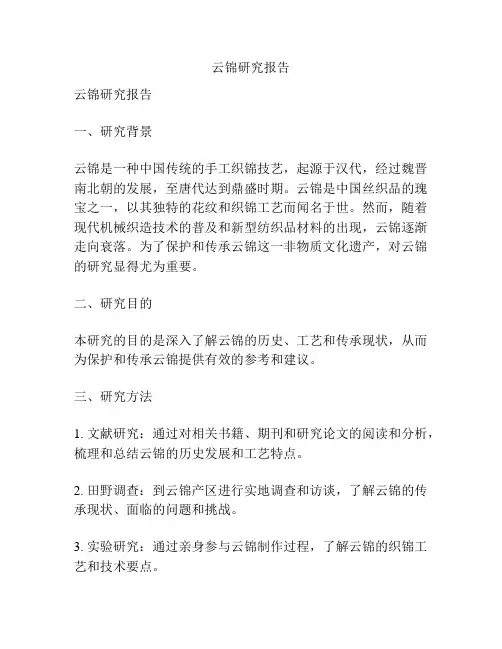 云锦研究报告

云锦研究报告

一、研究背景

云锦是一种中国传统的手工织锦技艺，起源于汉代，经过魏晋南北朝的发展，至唐代达到鼎盛时期。云锦是中国丝织品的瑰宝之一，以其独特的花纹和织锦工艺而闻名于世。然而，随着现代机械织造技术的普及和新型纺织品材料的出现，云锦逐渐走向衰落。为了保护和传承云锦这一非物质文化遗产，对云锦的研究显得尤为重要。

二、研究目的

本研究的目的是深入了解云锦的历史、工艺和传承现状，从而为保护和传承云锦提供有效的参考和建议。

三、研究方法

1. 文献研究：通过对相关书籍、期刊和研究论文的阅读和分析，梳理和总结云锦的历史发展和工艺特点。

2. 田野调查：到云锦产区进行实地调查和访谈，了解云锦的传承现状、面临的问题和挑战。

3. 实验研究：通过亲身参与云锦制作过程，了解云锦的织锦工艺和技术要点。